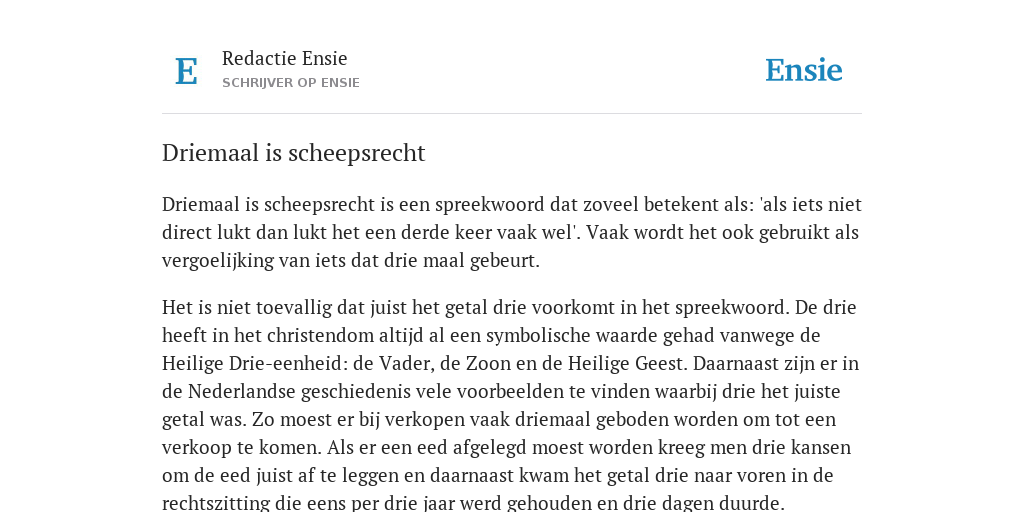 E

Redactie Ensie
SCHRIJVER OP ENSIE

Ensie

Driemaal is scheepsrecht

Driemaal is scheepsrecht is een spreekwoord dat zoveel betekent als: 'als iets niet direct lukt dan lukt het een derde keer vaak wel'. Vaak wordt het ook gebruikt als vergoelijking van iets dat drie maal gebeurt.

Het is niet toevallig dat juist het getal drie voorkomt in het spreekwoord. De drie heeft in het christendom altijd al een symbolische waarde gehad vanwege de Heilige Drie-eenheid: de Vader, de Zoon en de Heilige Geest. Daarnaast zijn er in de Nederlandse geschiedenis vele voorbeelden te vinden waarbij drie het juiste getal was. Zo moest er bij verkopen vaak driemaal geboden worden om tot een verkoop te komen. Als er een eed afgelegd moest worden kreeg men drie kansen om de eed juist af te leggen en daarnaast kwam het getal drie naar voren in de rechtszitting die eens per drie jaar werd gehouden en drie dagen duurde.